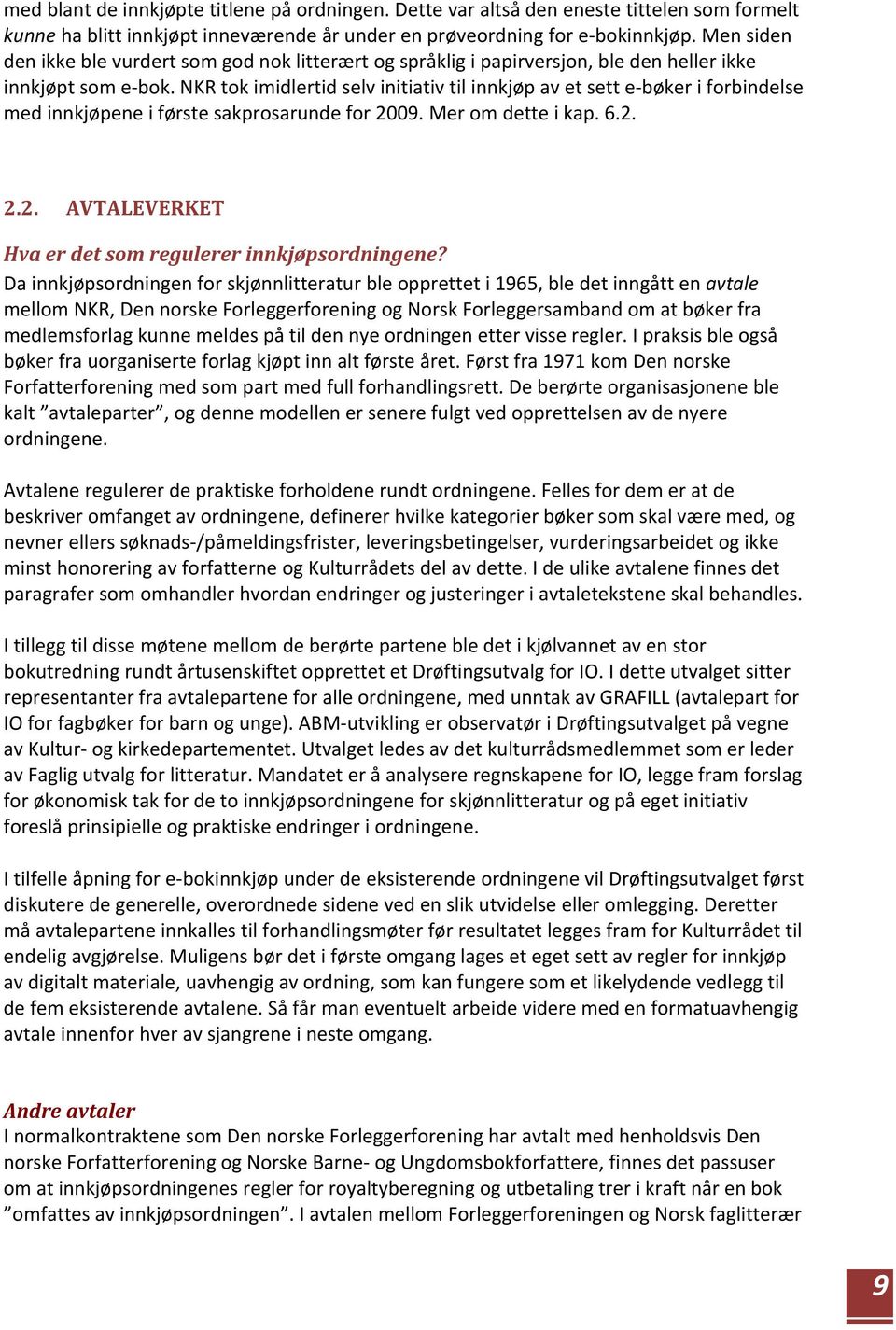 med blant de innkjøpte titlene på ordningen. Dette var altså den eneste tittelen som formelt kunne ha blitt innkjøpt inneværende år under en prøveordning for e-bokinnkjøp. Men siden den ikke ble vurdert som god nok litterært og språklig i papirversjon, ble den heller ikke innkjøpt som e-bok. NKR tok imidlertid selv initiativ til innkjøp av et sett e-bøker i forbindelse med innkjøpene i første sakprosarunde for 2009. Mer om dette i kap. 6.2.

2.2. AVTALEVERKET

Hva er det som regulerer innkjøpsordningene?
Da innkjøpsordningen for skjønnlitteratur ble opprettet i 1965, ble det inngått en avtale mellom NKR, Den norske Forleggerforening og Norsk Forleggersamband om at bøker fra medlemsforlag kunne meldes på til den nye ordningen etter visse regler. I praksis ble også bøker fra uorganiserte forlag kjøpt inn alt første året. Først fra 1971 kom Den norske Forfatterforening med som part med full forhandlingsrett. De berørte organisasjonene ble kalt ”avtaleparter”, og denne modellen er senere fulgt ved opprettelsen av de nyere ordningene.

Avtalene regulerer de praktiske forholdene rundt ordningene. Felles for dem er at de beskriver omfanget av ordningene, definerer hvilke kategorier bøker som skal være med, og nevner ellers søknads-/påmeldingsfrister, leveringsbetingelser, vurderingsarbeidet og ikke minst honorering av forfatterne og Kulturrådets del av dette. I de ulike avtalene finnes det paragrafer som omhandler hvordan endringer og justeringer i avtaletekstene skal behandles.

I tillegg til disse møtene mellom de berørte partene ble det i kjølvannet av en stor bokutredning rundt årtusenskiftet opprettet et Drøftingsutvalg for IO. I dette utvalget sitter representanter fra avtalepartene for alle ordningene, med unntak av GRAFILL (avtalepart for IO for fagbøker for barn og unge). ABM-utvikling er observatør i Drøftingsutvalget på vegne av Kultur- og kirkedepartementet. Utvalget ledes av det kulturrådsmedlemmet som er leder av Faglig utvalg for litteratur. Mandatet er å analysere regnskapene for IO, legge fram forslag for økonomisk tak for de to innkjøpsordningene for skjønnlitteratur og på eget initiativ foreslå prinsipielle og praktiske endringer i ordningene.

I tilfelle åpning for e-bokinnkjøp under de eksisterende ordningene vil Drøftingsutvalget først diskutere de generelle, overordnede sidene ved en slik utvidelse eller omlegging. Deretter må avtalepartene innkalles til forhandlingsmøter før resultatet legges fram for Kulturrådet til endelig avgjørelse. Muligens bør det i første omgang lages et eget sett av regler for innkjøp av digitalt materiale, uavhengig av ordning, som kan fungere som et likelydende vedlegg til de fem eksisterende avtalene. Så får man eventuelt arbeide videre med en formatuavhengig avtale innenfor hver av sjangrene i neste omgang.

Andre avtaler
I normalkontraktene som Den norske Forleggerforening har avtalt med henholdsvis Den norske Forfatterforening og Norske Barne- og Ungdomsbokforfattere, finnes det passuser om at innkjøpsordningenes regler for royaltyberegning og utbetaling trer i kraft når en bok ”omfattes av innkjøpsordningen”. I avtalen mellom Forleggerforeningen og Norsk faglitterær

9